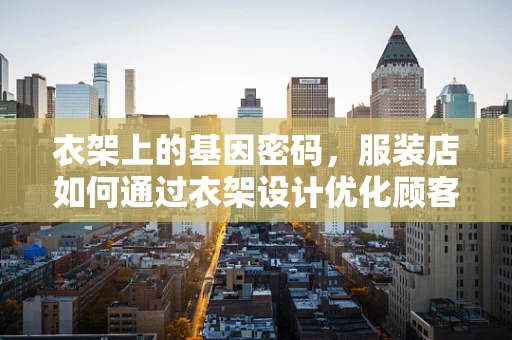 衣架上的基因密码，服装店如何通过衣架设计优化顾客